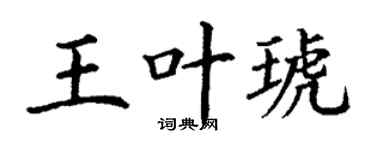 王叶琥
词典网